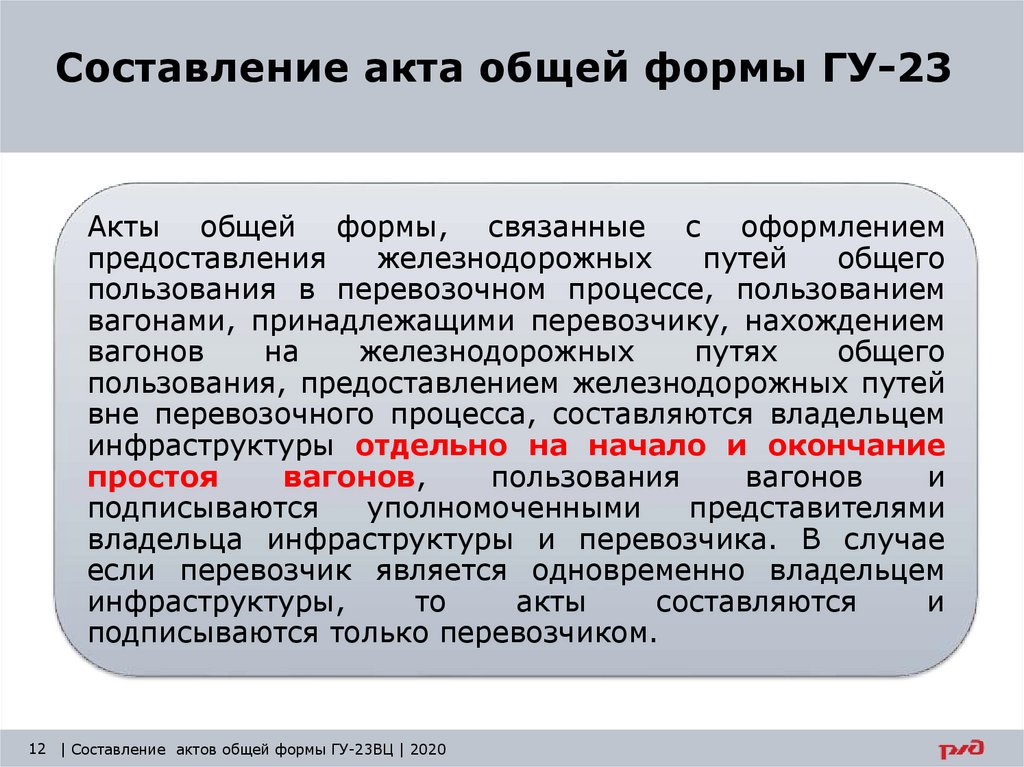 Составление акта общей формы ГУ-23

Акты общей формы, связанные с оформлением предоставления железнодорожных путей общего пользования в перевозочном процессе, пользованием вагонами, принадлежащими перевозчику, нахождением вагонов на железнодорожных путях общего пользования, предоставлением железнодорожных путей вне перевозочного процесса, составляются владельцем инфраструктуры отдельно на начало и окончание простоя вагонов, пользования вагонов и подписываются уполномоченными представителями владельца инфраструктуры и перевозчика. В случае если перевозчик является одновременно владельцем инфраструктуры, то акты составляются и подписываются только перевозчиком.

12 | Составление актов общей формы ГУ-23ВЦ | 2020

РЖД